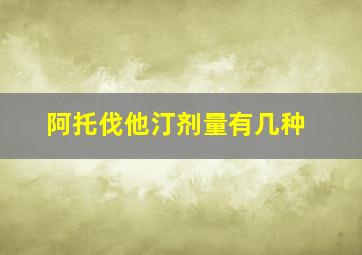 阿托伐他汀剂量有几种